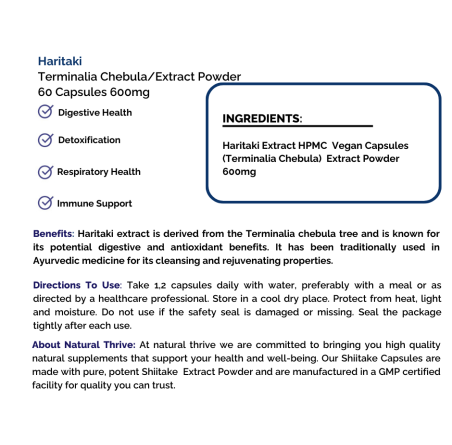 Haritaki
Terminalia Chebula/Extract Powder
60 Capsules 600mg

Digestive Health

Detoxification

Respiratory Health

Immune Support

INGREDIENTS:

Haritaki Extract HPMC Vegan Capsules (Terminalia Chebula) Extract Powder 600mg

Benefits: Haritaki extract is derived from the Terminalia chebula tree and is known for its potential digestive and antioxidant benefits. It has been traditionally used in Ayurvedic medicine for its cleansing and rejuvenating properties.

Directions To Use: Take 1,2 capsules daily with water, preferably with a meal or as directed by a healthcare professional. Store in a cool dry place. Protect from heat, light and moisture. Do not use if the safety seal is damaged or missing. Seal the package tightly after each use.

About Natural Thrive: At natural thrive we are committed to bringing you high quality natural supplements that support your health and well-being. Our Shiitake Capsules are made with pure, potent Shiitake Extract Powder and are manufactured in a GMP certified facility for quality you can trust.